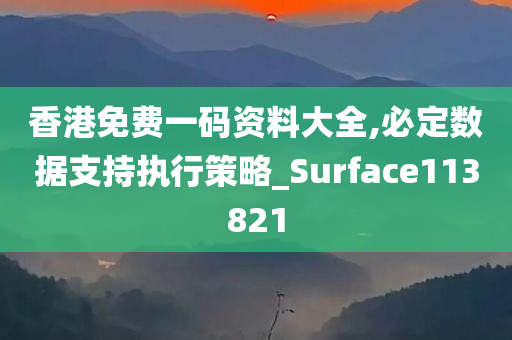 香港免费一码资料大全,必定数据支持执行策略_Surface113821